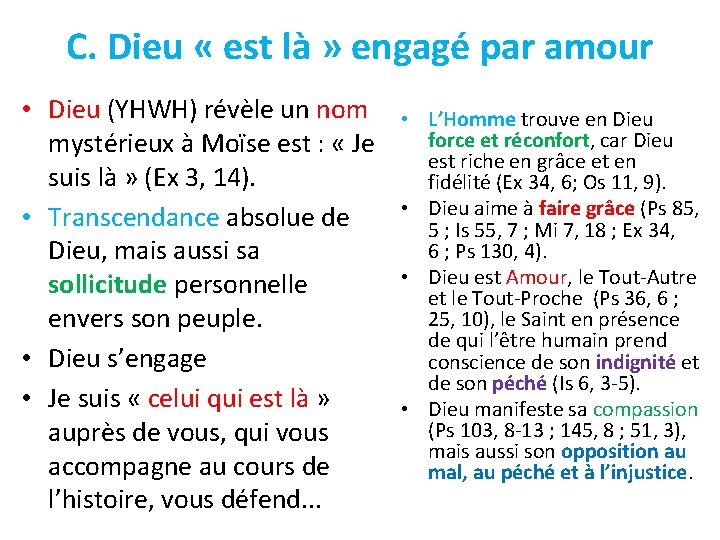 C. Dieu « est là » engagé par amour

• Dieu (YHWH) révèle un nom mystérieux à Moïse est : « Je suis là » (Ex 3, 14).

• Transcendance absolue de Dieu, mais aussi sa sollicitude personnelle envers son peuple.

• Dieu s'engage

• Je suis « celui qui est là » auprès de vous, qui vous accompagne au cours de l'histoire, vous défend...

• L'Homme trouve en Dieu force et réconfort, car Dieu est riche en grâce et en fidélité (Ex 34, 6; Os 11, 9).

• Dieu aime à faire grâce (Ps 85, 5 ; Is 55, 7 ; Mi 7, 18 ; Ex 34, 6 ; Ps 130, 4).

• Dieu est Amour, le Tout-Autre et le Tout-Proche (Ps 36, 6 ; 25, 10), le Saint en présence de qui l'être humain prend conscience de son indignité et de son péché (Is 6, 3-5).

• Dieu manifeste sa compassion (Ps 103, 8-13 ; 145, 8 ; 51, 3), mais aussi son opposition au mal, au péché et à l'injustice.